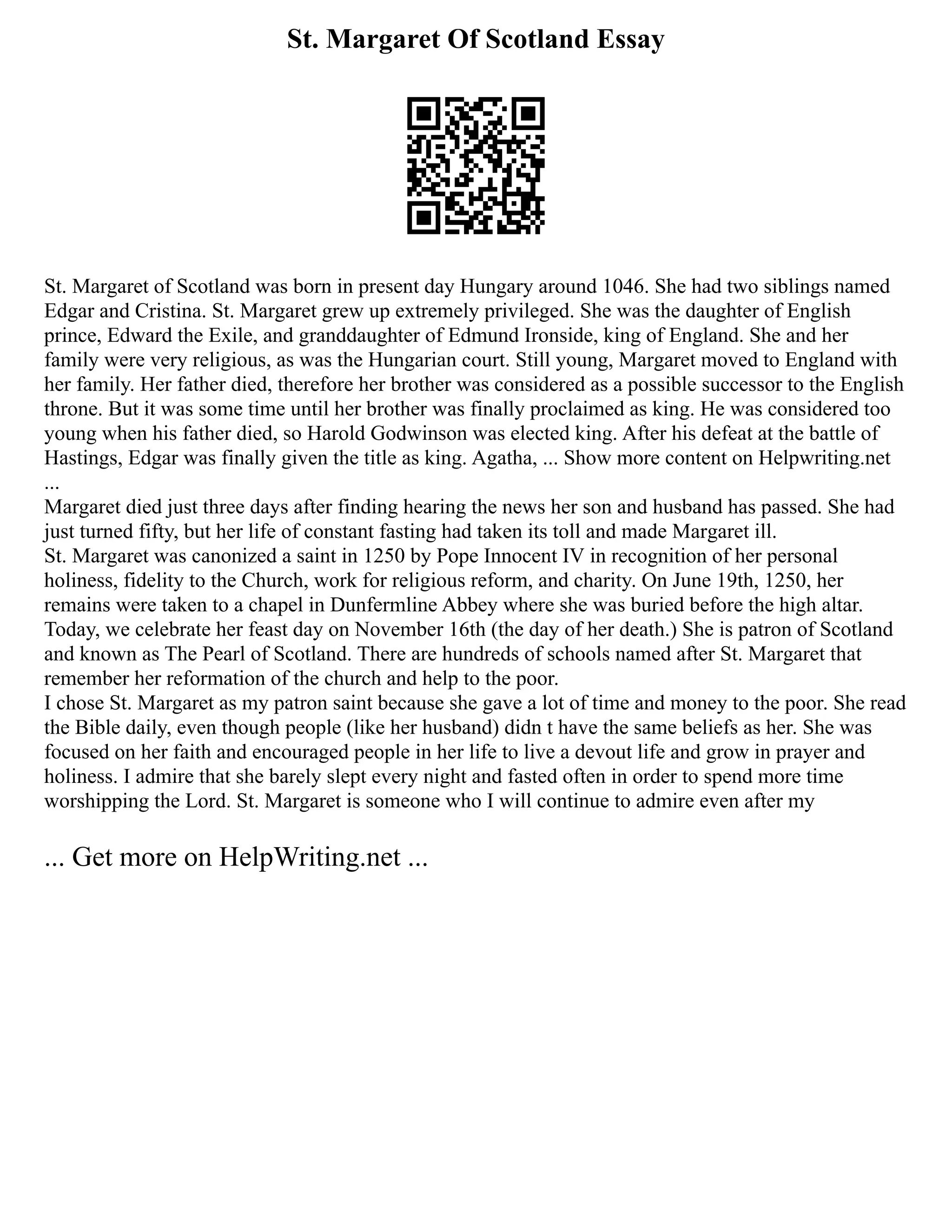 St. Margaret Of Scotland Essay

St. Margaret of Scotland was born in present day Hungary around 1046. She had two siblings named Edgar and Cristina. St. Margaret grew up extremely privileged. She was the daughter of English prince, Edward the Exile, and granddaughter of Edmund Ironside, king of England. She and her family were very religious, as was the Hungarian court. Still young, Margaret moved to England with her family. Her father died, therefore her brother was considered as a possible successor to the English throne. But it was some time until her brother was finally proclaimed as king. He was considered too young when his father died, so Harold Godwinson was elected king. After his defeat at the battle of Hastings, Edgar was finally given the title as king. Agatha, ... Show more content on Helpwriting.net ...

Margaret died just three days after finding hearing the news her son and husband has passed. She had just turned fifty, but her life of constant fasting had taken its toll and made Margaret ill.

St. Margaret was canonized a saint in 1250 by Pope Innocent IV in recognition of her personal holiness, fidelity to the Church, work for religious reform, and charity. On June 19th, 1250, her remains were taken to a chapel in Dunfermline Abbey where she was buried before the high altar. Today, we celebrate her feast day on November 16th (the day of her death.) She is patron of Scotland and known as The Pearl of Scotland. There are hundreds of schools named after St. Margaret that remember her reformation of the church and help to the poor.

I chose St. Margaret as my patron saint because she gave a lot of time and money to the poor. She read the Bible daily, even though people (like her husband) didn t have the same beliefs as her. She was focused on her faith and encouraged people in her life to live a devout life and grow in prayer and holiness. I admire that she barely slept every night and fasted often in order to spend more time worshipping the Lord. St. Margaret is someone who I will continue to admire even after my

... Get more on HelpWriting.net ...